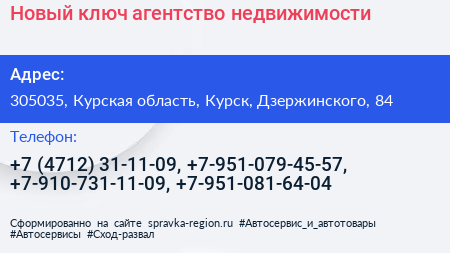 Новый ключ агентство недвижимости

Адрес:

305035, Курская область, Курск, Дзержинского, 84

Телефон:

+7 (4712) 31-11-09, +7-951-079-45-57, +7-910-731-11-09, +7-951-081-64-04

Сформированно на сайте spravka-region.ru #Автосервис_и_автотовары #Автосервисы #Сход-развал